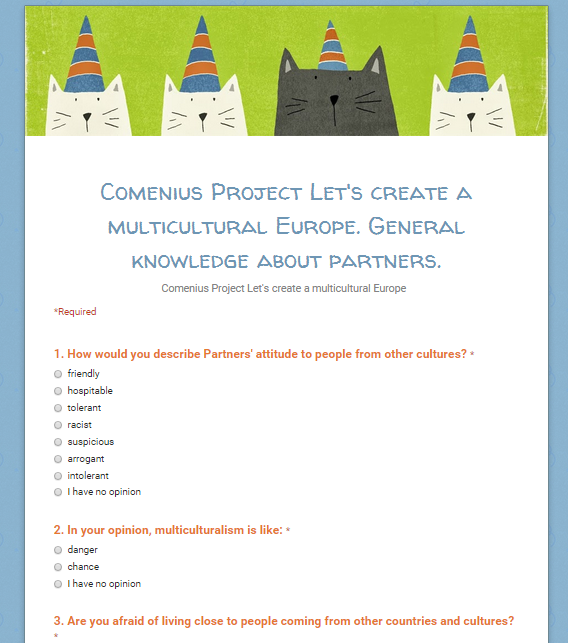 Comenius Project Let's create a multicultural Europe. General knowledge about partners.

Comenius Project Let's create a multicultural Europe

*Required

1. How would you describe Partners' attitude to people from other cultures? *

friendly
hospitable
tolerant
racist
suspicious
arrogant
intolerant
I have no opinion

2. In your opinion, multiculturalism is like: *

danger
chance
I have no opinion

3. Are you afraid of living close to people coming from other countries and cultures? *